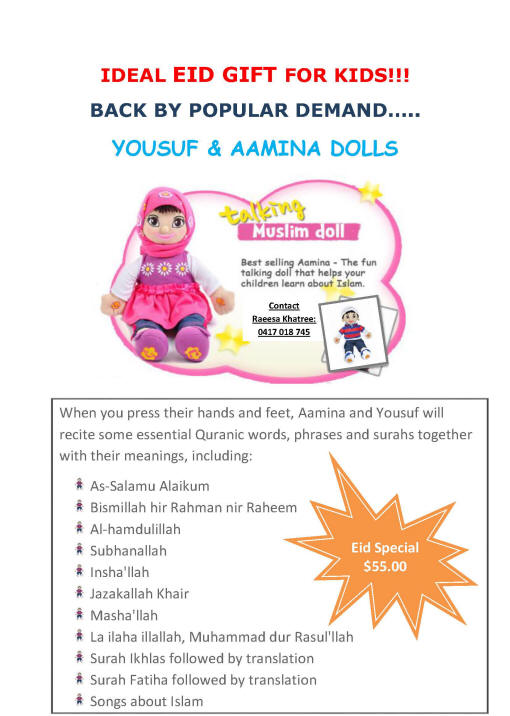 IDEAL EID GIFT FOR KIDS!!!

BACK BY POPULAR DEMAND.....

YOUSUF & AAMINA DOLLS

talking
Muslim doll

Best selling Aamina - The fun talking doll that helps your children learn about Islam.

Contact
Raeesa Khatree:
0417 018 745

When you press their hands and feet, Aamina and Yousuf will recite some essential Quranic words, phrases and surahs together with their meanings, including:

As-Salamu Alaikum
Bismillah hir Rahman nir Raheem
Al-hamdulillah
Subhanallah
Insha'llah
Jazakallah Khair
Masha'llah
La ilaha illallah, Muhammad dur Rasul'llah
Surah Ikhlas followed by translation
Surah Fatiha followed by translation
Songs about Islam

Eid Special
$55.00